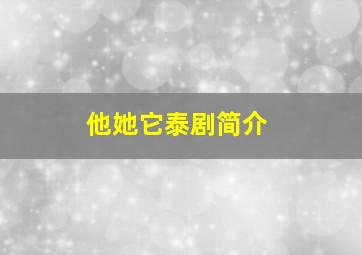 他她它泰剧简介